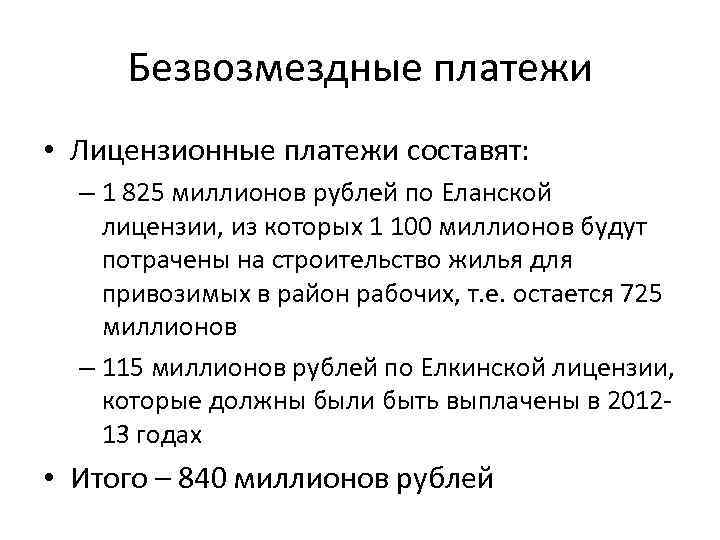 Безвозмездные платежи

• Лицензионные платежи составят:

– 1 825 миллионов рублей по Еланской лицензии, из которых 1 100 миллионов будут потрачены на строительство жилья для привозимых в район рабочих, т.е. остается 725 миллионов

– 115 миллионов рублей по Елкинской лицензии, которые должны были быть выплачены в 2012-13 годах

• Итого – 840 миллионов рублей